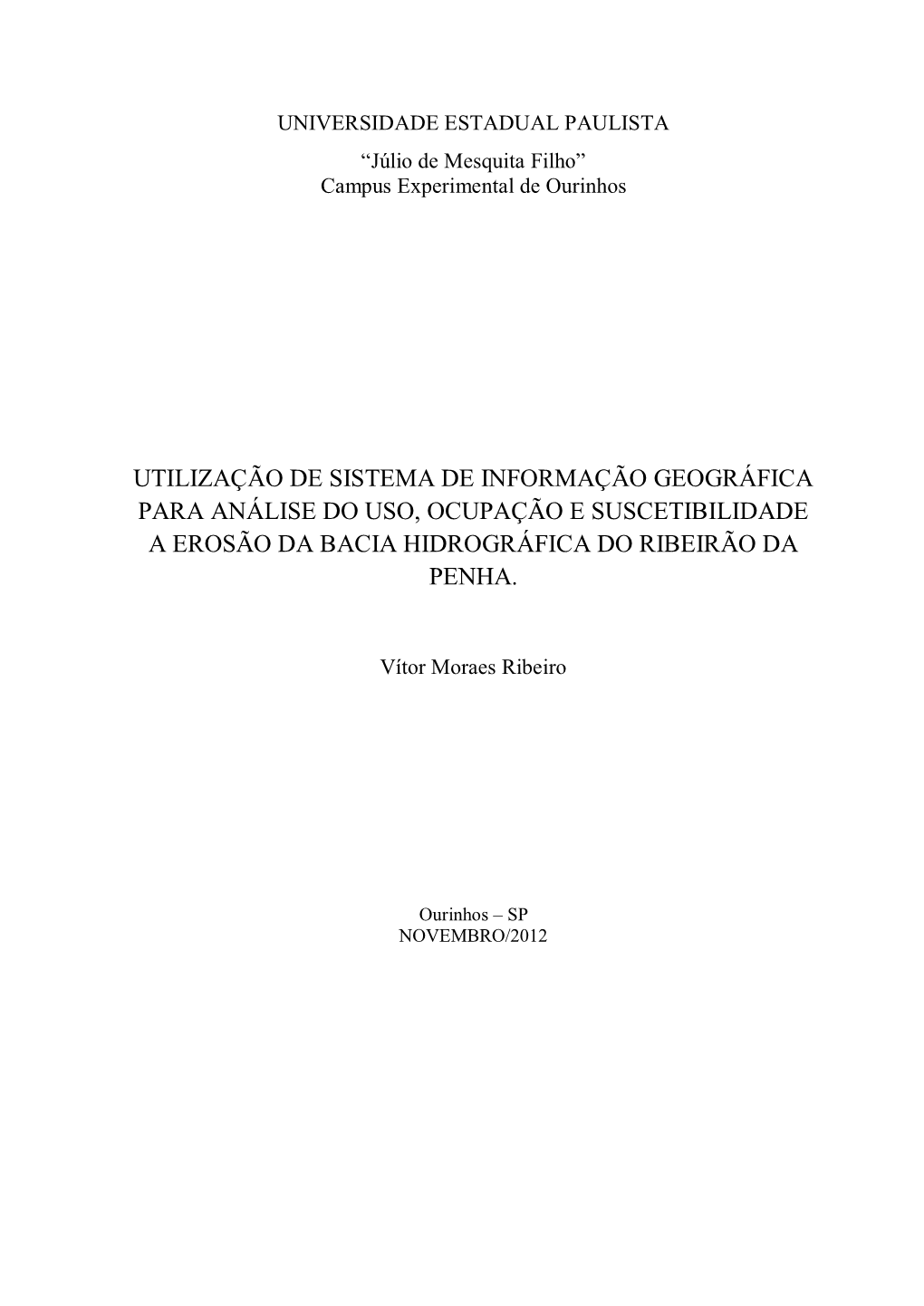 UNIVERSIDADE ESTADUAL PAULISTA
“Júlio de Mesquita Filho”
Campus Experimental de Ourinhos

UTILIZAÇÃO DE SISTEMA DE INFORMAÇÃO GEOGRÁFICA PARA ANÁLISE DO USO, OCUPAÇÃO E SUSCETIBILIDADE A EROSÃO DA BACIA HIDROGRÁFICA DO RIBEIRÃO DA PENHA.

Vítor Moraes Ribeiro

Ourinhos – SP
NOVEMBRO/2012